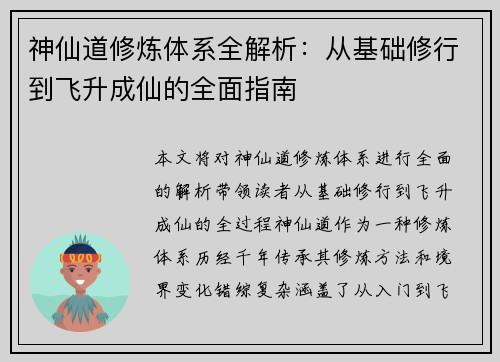 神仙道修炼体系全解析：从基础修行到飞升成仙的全面指南

本文将对神仙道修炼体系进行全面的解析带领读者从基础修行到飞升成仙的全过程神仙道作为一种修炼体系历经千年传承其修炼方法和境界变化错综复杂涵盖了从入门到飞